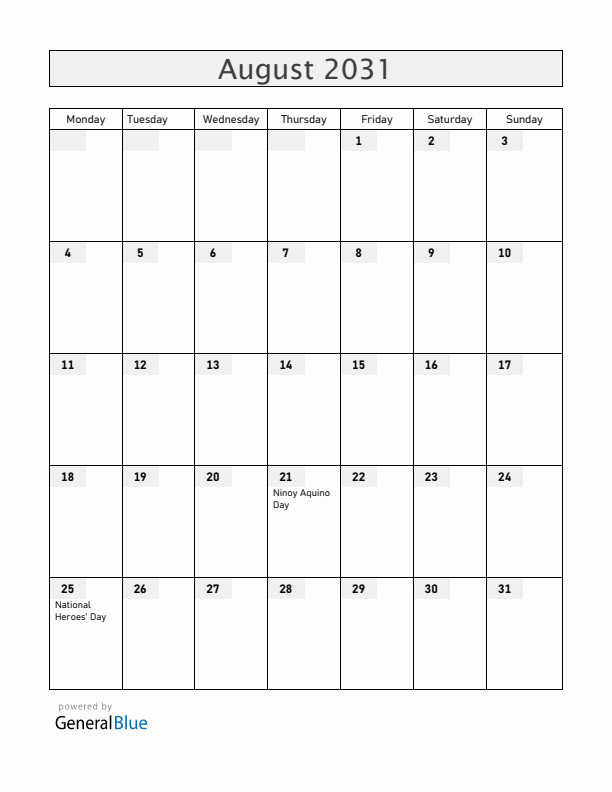 August 2031

| Monday | Tuesday | Wednesday | Thursday | Friday | Saturday | Sunday |
|---|---|---|---|---|---|---|
| | | | | 1 | 2 | 3 |
| 4 | 5 | 6 | 7 | 8 | 9 | 10 |
| 11 | 12 | 13 | 14 | 15 | 16 | 17 |
| 18 | 19 | 20 | 21 Ninoy Aquino Day | 22 | 23 | 24 |
| 25 National Heroes' Day | 26 | 27 | 28 | 29 | 30 | 31 |

powered by
GeneralBlue